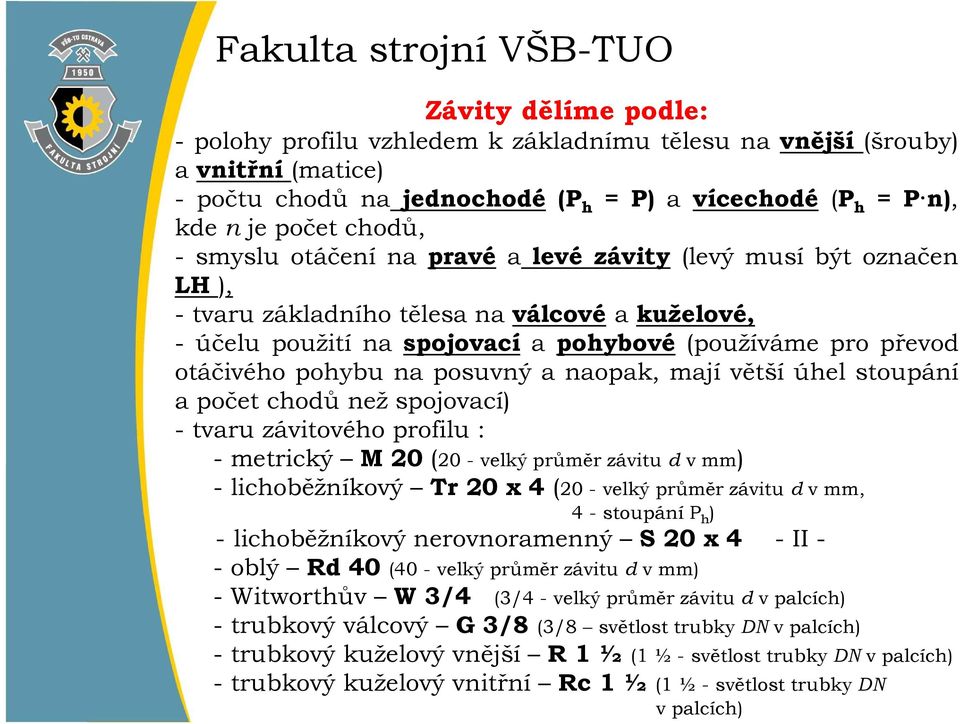 VŠB-TU OSTRAVA
1950
FAKULTA STROJNÍ

Fakulta strojní VŠB-TUO

Závity dělíme podle:

- polohy profilu vzhledem k základnímu tělesu na vnější (šrouby) a vnitřní (matice)
- počtu chodů na jednochodé ($P_h$ = P) a vícechodé ($P_h$ = P·n), kde $n$ je počet chodů,
- smyslu otáčení na pravé a levé závity (levý musí být označen LH ),
- tvaru základního tělesa na válcové a kuželové,
- účelu použití na spojovací a pohybové (používáme pro převod otáčivého pohybu na posuvný a naopak, mají větší úhel stoupání a počet chodů než spojovací)
- tvaru závitového profilu :
- metrický – M 20 (20 - velký průměr závitu $d$ v mm)
- lichoběžníkový – Tr 20 x 4 (20 - velký průměr závitu $d$ v mm, 4 - stoupání $P_h$)
- lichoběžníkový nerovnoramenný – S 20 x 4 - II -
- oblý – Rd 40 (40 - velký průměr závitu $d$ v mm)
- Witworthův – W 3/4 (3/4 - velký průměr závitu $d$ v palcích)
- trubkový válcový – G 3/8 (3/8 – světlost trubky $DN$ v palcích)
- trubkový kuželový vnější – R 1 ½ (1 ½ - světlost trubky $DN$ v palcích)
- trubkový kuželový vnitřní – Rc 1 ½ (1 ½ - světlost trubky $DN$ v palcích)